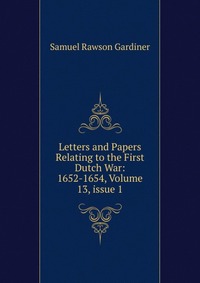 Samuel Rawson Gardiner

Letters and Papers Relating to the First Dutch War: 1652-1654, Volume 13, issue 1